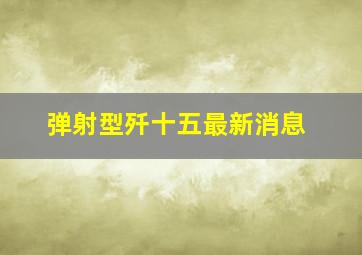 弹射型歼十五最新消息